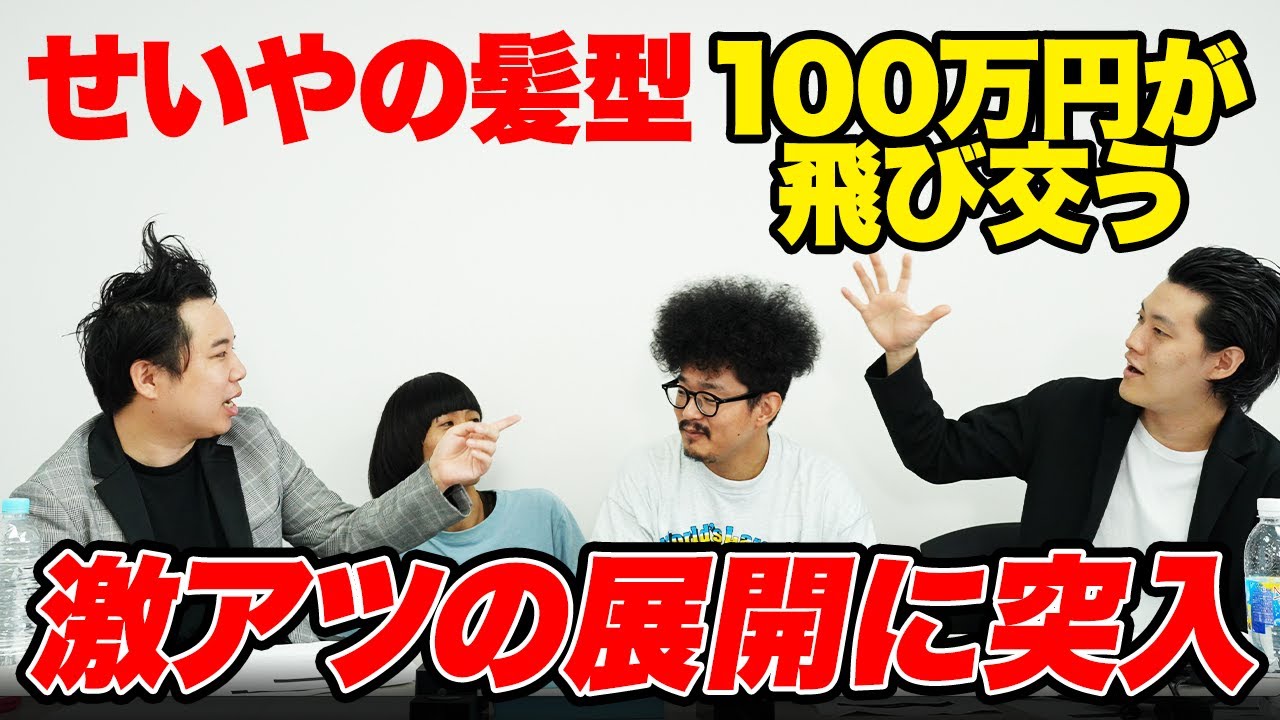 せいやの髪型

100万円が飛び交う

激アツの展開に突入